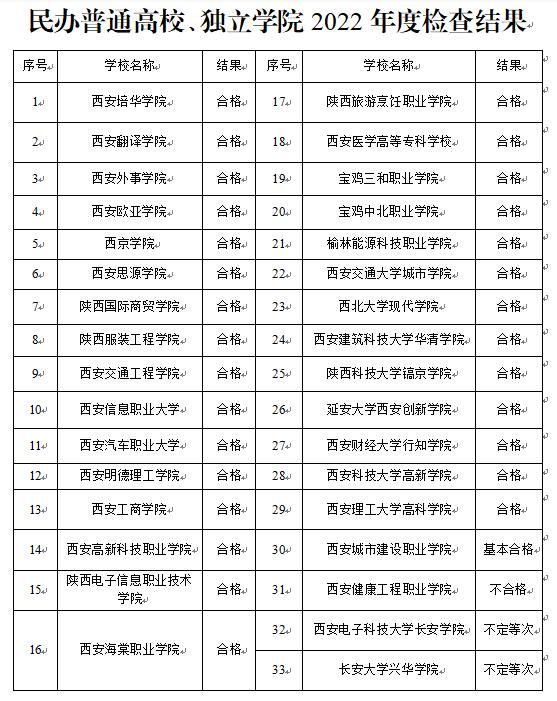 民办普通高校、独立学院 2022 年度检查结果

| 序号 | 学校名称 | 结果 | 序号 | 学校名称 | 结果 |
|---|---|---|---|---|---|
| 1 | 西安培华学院 | 合格 | 17 | 陕西旅游烹饪职业学院 | 合格 |
| 2 | 西安翻译学院 | 合格 | 18 | 西安医学高等专科学校 | 合格 |
| 3 | 西安外事学院 | 合格 | 19 | 宝鸡三和职业学院 | 合格 |
| 4 | 西安欧亚学院 | 合格 | 20 | 宝鸡中北职业学院 | 合格 |
| 5 | 西京学院 | 合格 | 21 | 榆林能源科技职业学院 | 合格 |
| 6 | 西安思源学院 | 合格 | 22 | 西安交通大学城市学院 | 合格 |
| 7 | 陕西国际商贸学院 | 合格 | 23 | 西北大学现代学院 | 合格 |
| 8 | 陕西服装工程学院 | 合格 | 24 | 西安建筑科技大学华清学院 | 合格 |
| 9 | 西安交通工程学院 | 合格 | 25 | 陕西科技大学镐京学院 | 合格 |
| 10 | 西安信息职业大学 | 合格 | 26 | 延安大学西安创新学院 | 合格 |
| 11 | 西安汽车职业大学 | 合格 | 27 | 西安财经大学行知学院 | 合格 |
| 12 | 西安明德理工学院 | 合格 | 28 | 西安科技大学高新学院 | 合格 |
| 13 | 西安工商学院 | 合格 | 29 | 西安理工大学高科学院 | 合格 |
| 14 | 西安高新科技职业学院 | 合格 | 30 | 西安城市建设职业学院 | 基本合格 |
| 15 | 陕西电子信息职业技术学院 | 合格 | 31 | 西安健康工程职业学院 | 不合格 |
| 16 | 西安海棠职业学院 | 合格 | 32 | 西安电子科技大学长安学院 | 不定等次 |
| | | | 33 | 长安大学兴华学院 | 不定等次 |